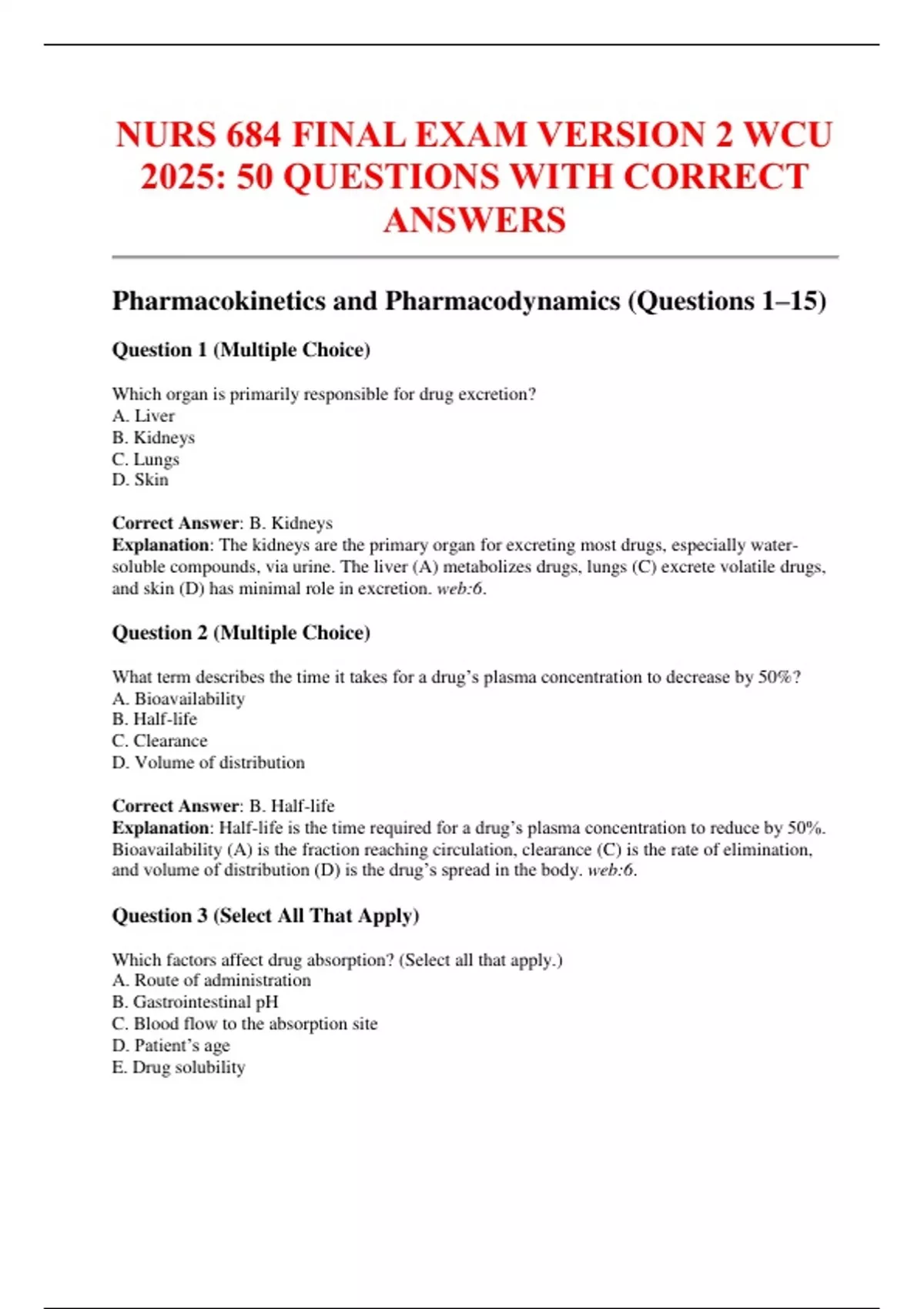 NURS 684 FINAL EXAM VERSION 2 WCU 2025: 50 QUESTIONS WITH CORRECT ANSWERS

Pharmacokinetics and Pharmacodynamics (Questions 1–15)

Question 1 (Multiple Choice)

Which organ is primarily responsible for drug excretion?
A. Liver
B. Kidneys
C. Lungs
D. Skin

Correct Answer: B. Kidneys
Explanation: The kidneys are the primary organ for excreting most drugs, especially water-soluble compounds, via urine. The liver (A) metabolizes drugs, lungs (C) excrete volatile drugs, and skin (D) has minimal role in excretion. web:6.

Question 2 (Multiple Choice)

What term describes the time it takes for a drug's plasma concentration to decrease by 50%?
A. Bioavailability
B. Half-life
C. Clearance
D. Volume of distribution

Correct Answer: B. Half-life
Explanation: Half-life is the time required for a drug's plasma concentration to reduce by 50%. Bioavailability (A) is the fraction reaching circulation, clearance (C) is the rate of elimination, and volume of distribution (D) is the drug's spread in the body. web:6.

Question 3 (Select All That Apply)

Which factors affect drug absorption? (Select all that apply.)
A. Route of administration
B. Gastrointestinal pH
C. Blood flow to the absorption site
D. Patient's age
E. Drug solubility